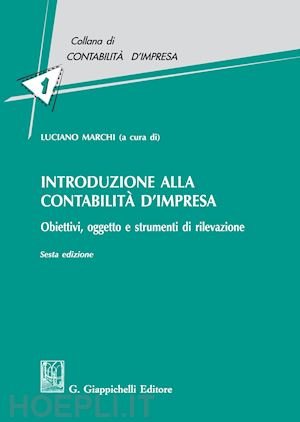 Collana di
CONTABILITÀ D'IMPRESA

1

LUCIANO MARCHI (a cura di)

INTRODUZIONE ALLA CONTABILITÀ D'IMPRESA

Obiettivi, oggetto e strumenti di rilevazione

Sesta edizione

G. Giappichelli Editore

HOEPLI.IT